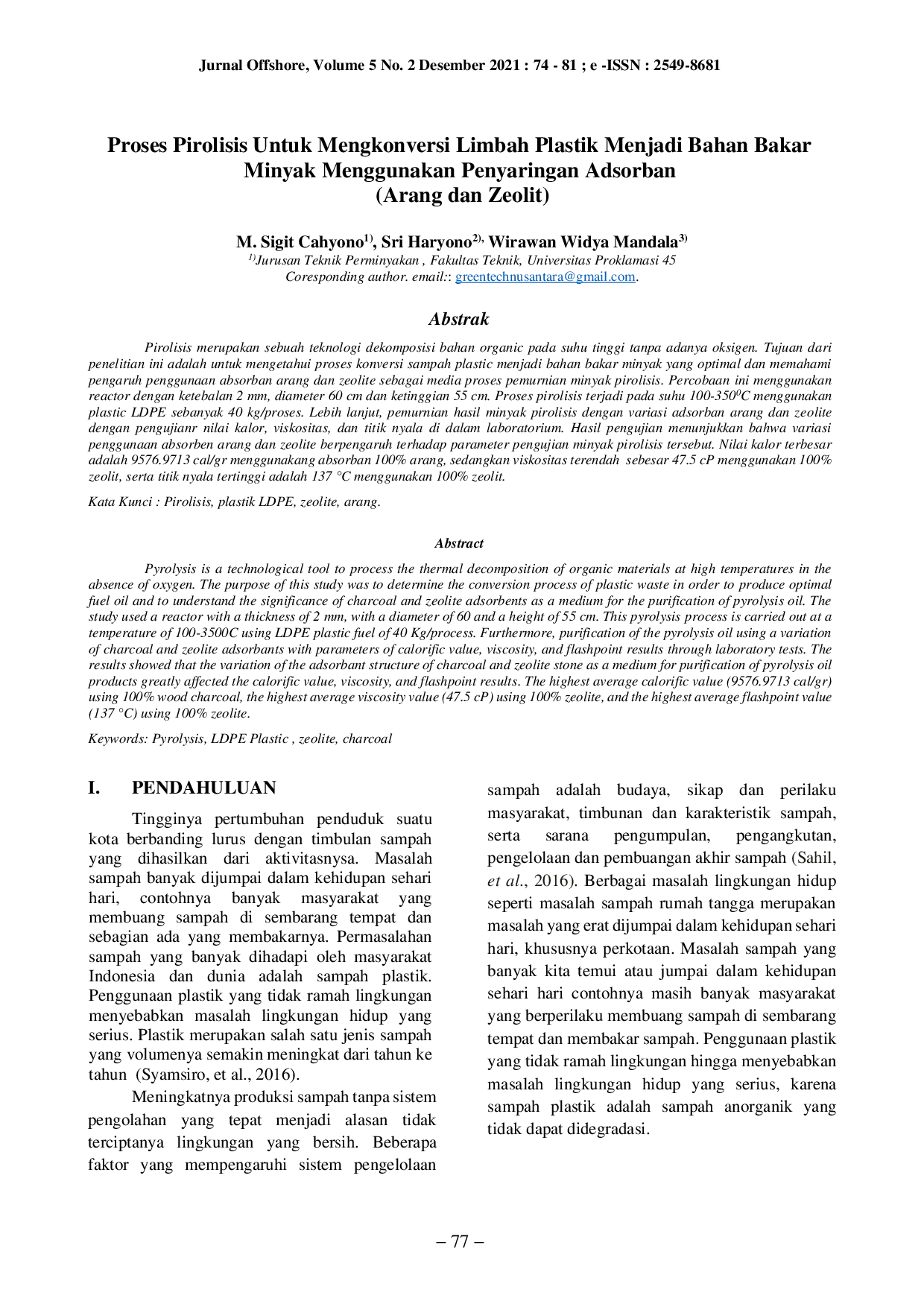 Jurnal Offshore, Volume 5 No. 2 Desember 2021 : 74 - 81 ; e -ISSN : 2549-8681

Proses Pirolisis Untuk Mengkonversi Limbah Plastik Menjadi Bahan Bakar Minyak Menggunakan Penyaringan Adsorban (Arang dan Zeolit)

M. Sigit Cahyono$^{1)}$, Sri Haryono$^{2),}$ Wirawan Widya Mandala$^{3)}$
$^{1)}$Jurusan Teknik Perminyakan , Fakultas Teknik, Universitas Proklamasi 45
Coresponding author. email:: greentechnusantara@gmail.com.

Abstrak

Pirolisis merupakan sebuah teknologi dekomposisi bahan organic pada suhu tinggi tanpa adanya oksigen. Tujuan dari penelitian ini adalah untuk mengetahui proses konversi sampah plastic menjadi bahan bakar minyak yang optimal dan memahami pengaruh penggunaan absorban arang dan zeolite sebagai media proses pemurnian minyak pirolisis. Percobaan ini menggunakan reactor dengan ketebalan 2 mm, diameter 60 cm dan ketinggian 55 cm. Proses pirolisis terjadi pada suhu 100-350$^0$C menggunakan plastic LDPE sebanyak 40 kg/proses. Lebih lanjut, pemurnian hasil minyak pirolisis dengan variasi adsorban arang dan zeolite dengan pengujianr nilai kalor, viskositas, dan titik nyala di dalam laboratorium. Hasil pengujian menunjukkan bahwa variasi penggunaan absorben arang dan zeolite berpengaruh terhadap parameter pengujian minyak pirolisis tersebut. Nilai kalor terbesar adalah 9576.9713 cal/gr menggunakang absorban 100% arang, sedangkan viskositas terendah sebesar 47.5 cP menggunakan 100% zeolit, serta titik nyala tertinggi adalah 137 °C menggunakan 100% zeolit.

Kata Kunci : Pirolisis, plastik LDPE, zeolite, arang.

Abstract

Pyrolysis is a technological tool to process the thermal decomposition of organic materials at high temperatures in the absence of oxygen. The purpose of this study was to determine the conversion process of plastic waste in order to produce optimal fuel oil and to understand the significance of charcoal and zeolite adsorbents as a medium for the purification of pyrolysis oil. The study used a reactor with a thickness of 2 mm, with a diameter of 60 and a height of 55 cm. This pyrolysis process is carried out at a temperature of 100-3500C using LDPE plastic fuel of 40 Kg/process. Furthermore, purification of the pyrolysis oil using a variation of charcoal and zeolite adsorbants with parameters of calorific value, viscosity, and flashpoint results through laboratory tests. The results showed that the variation of the adsorbant structure of charcoal and zeolite stone as a medium for purification of pyrolysis oil products greatly affected the calorific value, viscosity, and flashpoint results. The highest average calorific value (9576.9713 cal/gr) using 100% wood charcoal, the highest average viscosity value (47.5 cP) using 100% zeolite, and the highest average flashpoint value (137 °C) using 100% zeolite.

Keywords: Pyrolysis, LDPE Plastic , zeolite, charcoal

I. PENDAHULUAN

Tingginya pertumbuhan penduduk suatu kota berbanding lurus dengan timbulan sampah yang dihasilkan dari aktivitasnysa. Masalah sampah banyak dijumpai dalam kehidupan sehari hari, contohnya banyak masyarakat yang membuang sampah di sembarang tempat dan sebagian ada yang membakarnya. Permasalahan sampah yang banyak dihadapi oleh masyarakat Indonesia dan dunia adalah sampah plastik. Penggunaan plastik yang tidak ramah lingkungan menyebabkan masalah lingkungan hidup yang serius. Plastik merupakan salah satu jenis sampah yang volumenya semakin meningkat dari tahun ke tahun (Syamsiro, et al., 2016).

Meningkatnya produksi sampah tanpa sistem pengolahan yang tepat menjadi alasan tidak terciptanya lingkungan yang bersih. Beberapa faktor yang mempengaruhi sistem pengelolaan sampah adalah budaya, sikap dan perilaku masyarakat, timbunan dan karakteristik sampah, serta sarana pengumpulan, pengangkutan, pengelolaan dan pembuangan akhir sampah (Sahil, et al., 2016). Berbagai masalah lingkungan hidup seperti masalah sampah rumah tangga merupakan masalah yang erat dijumpai dalam kehidupan sehari hari, khususnya perkotaan. Masalah sampah yang banyak kita temui atau jumpai dalam kehidupan sehari hari contohnya masih banyak masyarakat yang berperilaku membuang sampah di sembarang tempat dan membakar sampah. Penggunaan plastik yang tidak ramah lingkungan hingga menyebabkan masalah lingkungan hidup yang serius, karena sampah plastik adalah sampah anorganik yang tidak dapat didegradasi.

– 77 –